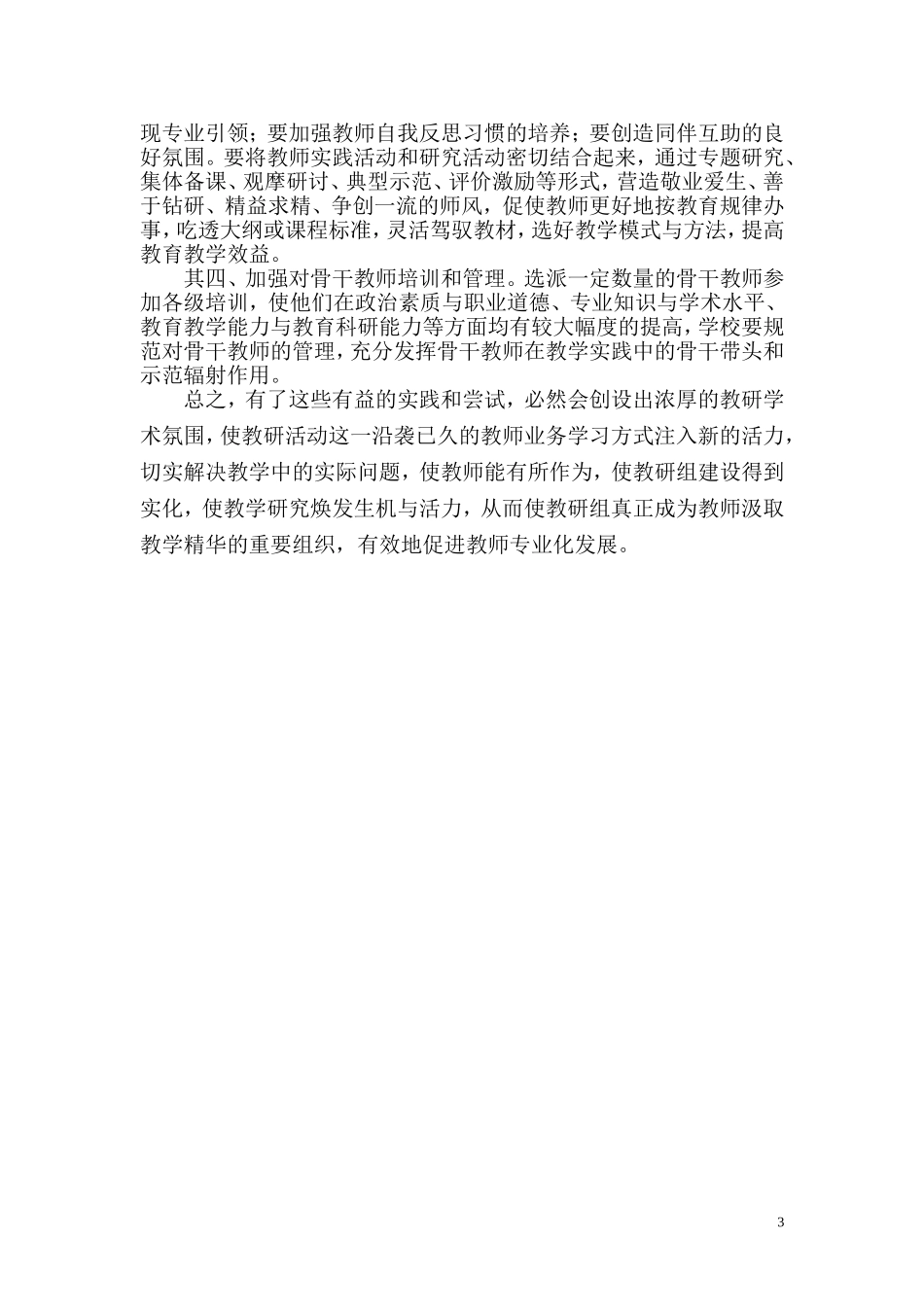 现专业引领；要加强教师自我反思习惯的培养；要创造同伴互助的良好氛围。要将教师实践活动和研究活动密切结合起来，通过专题研究、集体备课、观摩研讨、典型示范、评价激励等形式，营造敬业爱生、善于钻研、精益求精、争创一流的师风，促使教师更好地按教育规律办事，吃透大纲或课程标准，灵活驾驭教材，选好教学模式与方法，提高教育教学效益。

其四、加强对骨干教师培训和管理。选派一定数量的骨干教师参加各级培训，使他们在政治素质与职业道德、专业知识与学术水平、教育教学能力与教育科研能力等方面均有较大幅度的提高，学校要规范对骨干教师的管理，充分发挥骨干教师在教学实践中的骨干带头和示范辐射作用。

总之，有了这些有益的实践和尝试，必然会创设出浓厚的教研学术氛围，使教研活动这一沿袭已久的教师业务学习方式注入新的活力，切实解决教学中的实际问题，使教师能有所作为，使教研组建设得到实化，使教学研究焕发生机与活力，从而使教研组真正成为教师汲取教学精华的重要组织，有效地促进教师专业化发展。

3